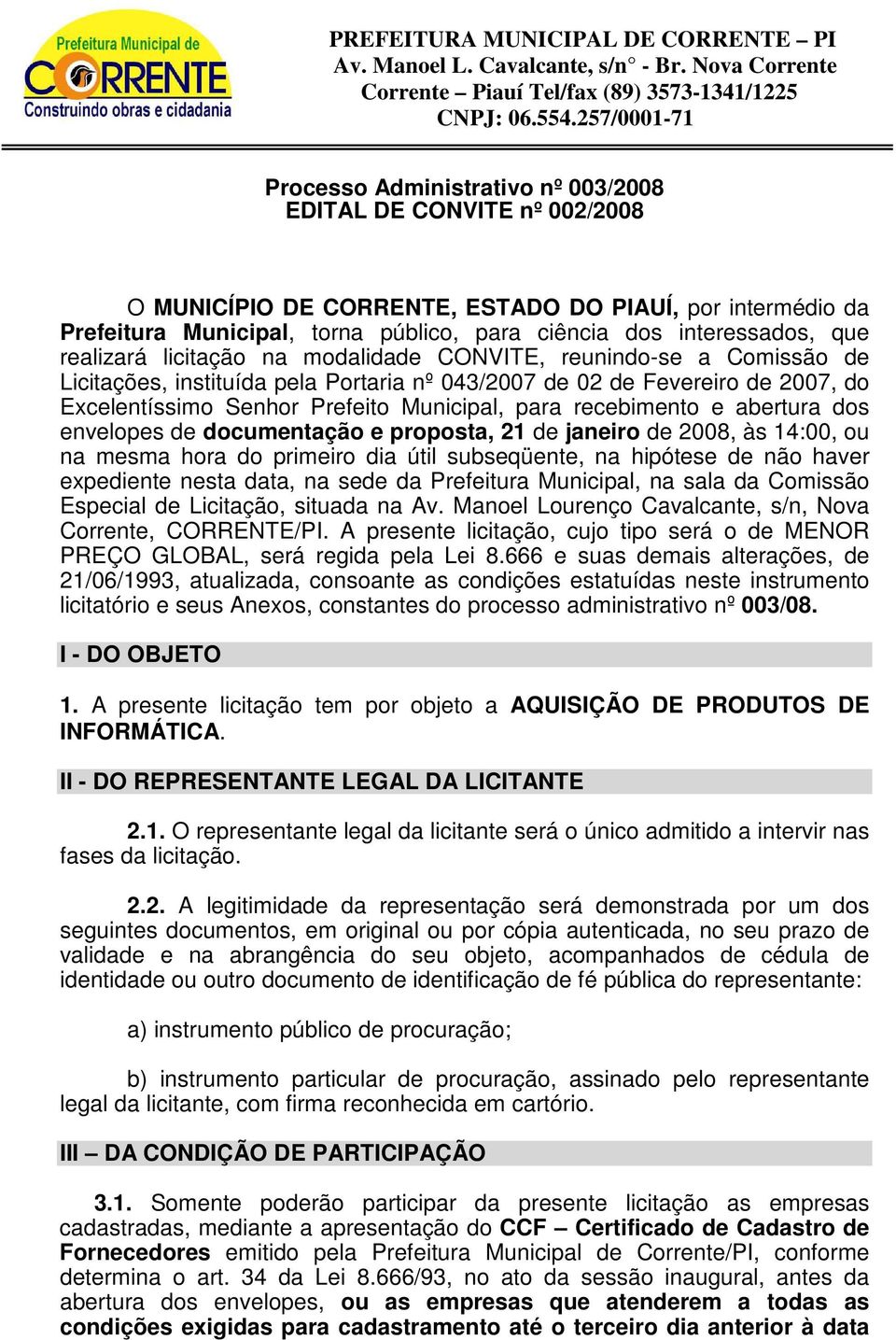 Prefeitura Municipal de
CORRENTE
Construindo obras e cidadania

PREFEITURA MUNICIPAL DE CORRENTE – PI
Av. Manoel L. Cavalcante, s/n° - Br. Nova Corrente
Corrente – Piauí Tel/fax (89) 3573-1341/1225
CNPJ: 06.554.257/0001-71

Processo Administrativo nº 003/2008
EDITAL DE CONVITE nº 002/2008

O MUNICÍPIO DE CORRENTE, ESTADO DO PIAUÍ, por intermédio da Prefeitura Municipal, torna público, para ciência dos interessados, que realizará licitação na modalidade CONVITE, reunindo-se a Comissão de Licitações, instituída pela Portaria nº 043/2007 de 02 de Fevereiro de 2007, do Excelentíssimo Senhor Prefeito Municipal, para recebimento e abertura dos envelopes de documentação e proposta, 21 de janeiro de 2008, às 14:00, ou na mesma hora do primeiro dia útil subseqüente, na hipótese de não haver expediente nesta data, na sede da Prefeitura Municipal, na sala da Comissão Especial de Licitação, situada na Av. Manoel Lourenço Cavalcante, s/n, Nova Corrente, CORRENTE/PI. A presente licitação, cujo tipo será o de MENOR PREÇO GLOBAL, será regida pela Lei 8.666 e suas demais alterações, de 21/06/1993, atualizada, consoante as condições estatuídas neste instrumento licitatório e seus Anexos, constantes do processo administrativo nº 003/08.

I - DO OBJETO

1. A presente licitação tem por objeto a AQUISIÇÃO DE PRODUTOS DE INFORMÁTICA.

II - DO REPRESENTANTE LEGAL DA LICITANTE

2.1. O representante legal da licitante será o único admitido a intervir nas fases da licitação.

2.2. A legitimidade da representação será demonstrada por um dos seguintes documentos, em original ou por cópia autenticada, no seu prazo de validade e na abrangência do seu objeto, acompanhados de cédula de identidade ou outro documento de identificação de fé pública do representante:

a) instrumento público de procuração;

b) instrumento particular de procuração, assinado pelo representante legal da licitante, com firma reconhecida em cartório.

III – DA CONDIÇÃO DE PARTICIPAÇÃO

3.1. Somente poderão participar da presente licitação as empresas cadastradas, mediante a apresentação do CCF – Certificado de Cadastro de Fornecedores emitido pela Prefeitura Municipal de Corrente/PI, conforme determina o art. 34 da Lei 8.666/93, no ato da sessão inaugural, antes da abertura dos envelopes, ou as empresas que atenderem a todas as condições exigidas para cadastramento até o terceiro dia anterior à data